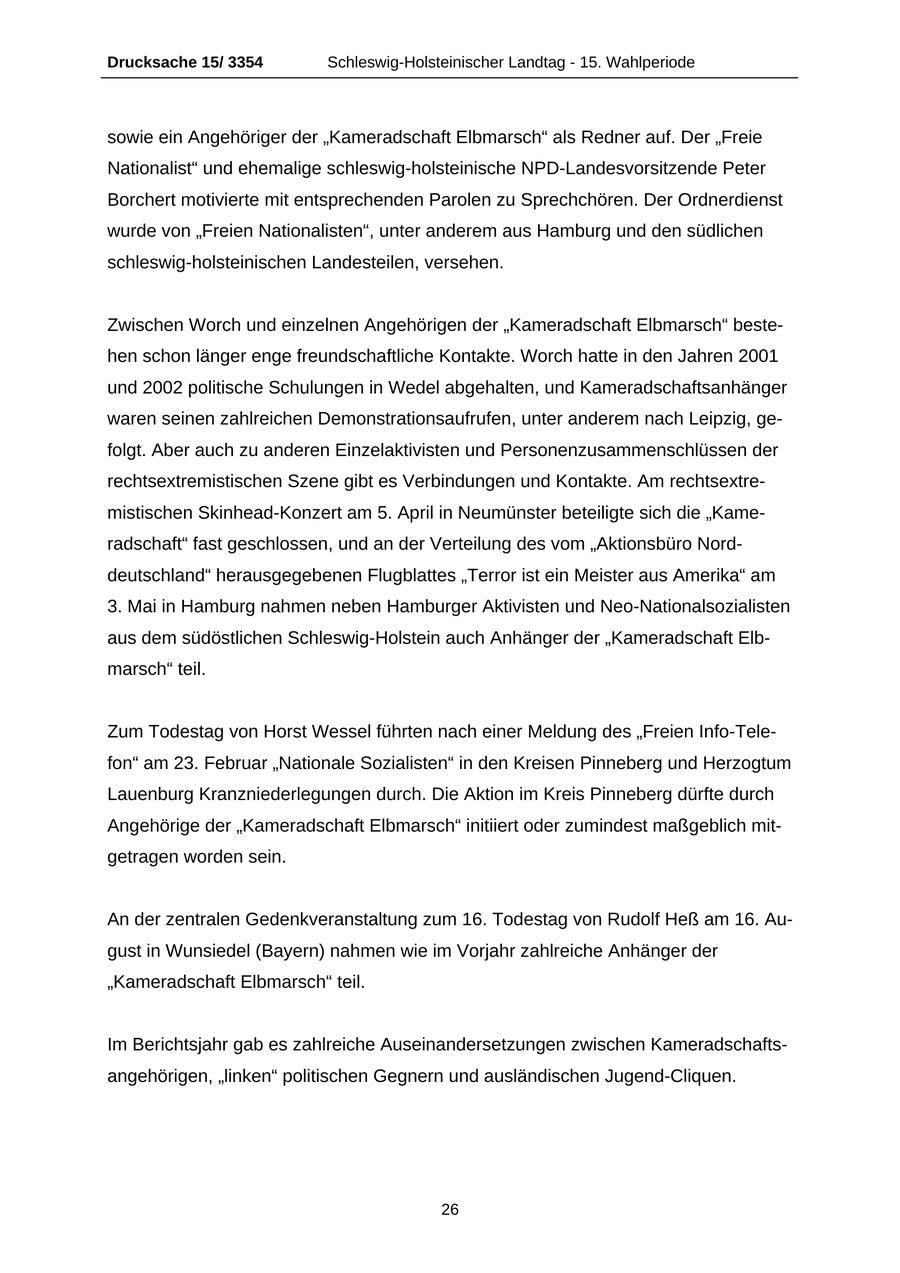 Drucksache 15/ 3354 Schleswig-Holsteinischer Landtag - 15. Wahlperiode

sowie ein Angehöriger der „Kameradschaft Elbmarsch“ als Redner auf. Der „Freie Nationalist“ und ehemalige schleswig-holsteinische NPD-Landesvorsitzende Peter Borchert motivierte mit entsprechenden Parolen zu Sprechchören. Der Ordnerdienst wurde von „Freien Nationalisten“, unter anderem aus Hamburg und den südlichen schleswig-holsteinischen Landesteilen, versehen.

Zwischen Worch und einzelnen Angehörigen der „Kameradschaft Elbmarsch“ bestehen schon länger enge freundschaftliche Kontakte. Worch hatte in den Jahren 2001 und 2002 politische Schulungen in Wedel abgehalten, und Kameradschaftsanhänger waren seinen zahlreichen Demonstrationsaufrufen, unter anderem nach Leipzig, gefolgt. Aber auch zu anderen Einzelaktivisten und Personenzusammenschlüssen der rechtsextremistischen Szene gibt es Verbindungen und Kontakte. Am rechtsextremistischen Skinhead-Konzert am 5. April in Neumünster beteiligte sich die „Kameradschaft“ fast geschlossen, und an der Verteilung des vom „Aktionsbüro Norddeutschland“ herausgegebenen Flugblattes „Terror ist ein Meister aus Amerika“ am 3. Mai in Hamburg nahmen neben Hamburger Aktivisten und Neo-Nationalsozialisten aus dem südöstlichen Schleswig-Holstein auch Anhänger der „Kameradschaft Elbmarsch“ teil.

Zum Todestag von Horst Wessel führten nach einer Meldung des „Freien Info-Telefon“ am 23. Februar „Nationale Sozialisten“ in den Kreisen Pinneberg und Herzogtum Lauenburg Kranzniederlegungen durch. Die Aktion im Kreis Pinneberg dürfte durch Angehörige der „Kameradschaft Elbmarsch“ initiiert oder zumindest maßgeblich mitgetragen worden sein.

An der zentralen Gedenkveranstaltung zum 16. Todestag von Rudolf Heß am 16. August in Wunsiedel (Bayern) nahmen wie im Vorjahr zahlreiche Anhänger der „Kameradschaft Elbmarsch“ teil.

Im Berichtsjahr gab es zahlreiche Auseinandersetzungen zwischen Kameradschaftsangehörigen, „linken“ politischen Gegnern und ausländischen Jugend-Cliquen.

26